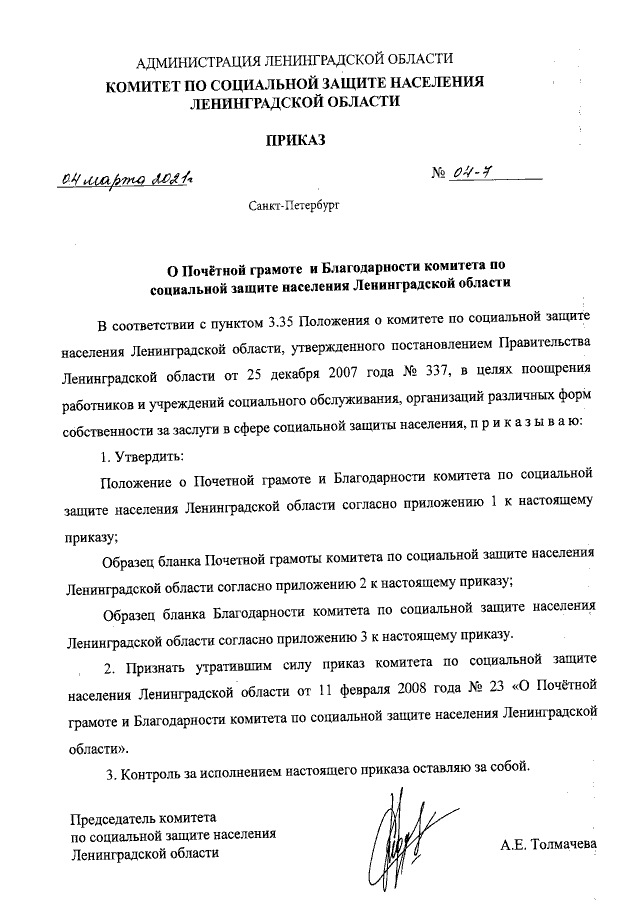 АДМИНИСТРАЦИЯ ЛЕНИНГРАДСКОЙ ОБЛАСТИ
КОМИТЕТ ПО СОЦИАЛЬНОЙ ЗАЩИТЕ НАСЕЛЕНИЯ ЛЕНИНГРАДСКОЙ ОБЛАСТИ

ПРИКАЗ

04 марта 2021г.

№ 04-7

Санкт-Петербург

О Почётной грамоте и Благодарности комитета по социальной защите населения Ленинградской области

В соответствии с пунктом 3.35 Положения о комитете по социальной защите населения Ленинградской области, утвержденного постановлением Правительства Ленинградской области от 25 декабря 2007 года № 337, в целях поощрения работников и учреждений социального обслуживания, организаций различных форм собственности за заслуги в сфере социальной защиты населения, п р и к а з ы в а ю:

1. Утвердить:

Положение о Почетной грамоте и Благодарности комитета по социальной защите населения Ленинградской области согласно приложению 1 к настоящему приказу;

Образец бланка Почетной грамоты комитета по социальной защите населения Ленинградской области согласно приложению 2 к настоящему приказу;

Образец бланка Благодарности комитета по социальной защите населения Ленинградской области согласно приложению 3 к настоящему приказу.

2. Признать утратившим силу приказ комитета по социальной защите населения Ленинградской области от 11 февраля 2008 года № 23 «О Почётной грамоте и Благодарности комитета по социальной защите населения Ленинградской области».

3. Контроль за исполнением настоящего приказа оставляю за собой.

Председатель комитета
по социальной защите населения
Ленинградской области

А.Е. Толмачева